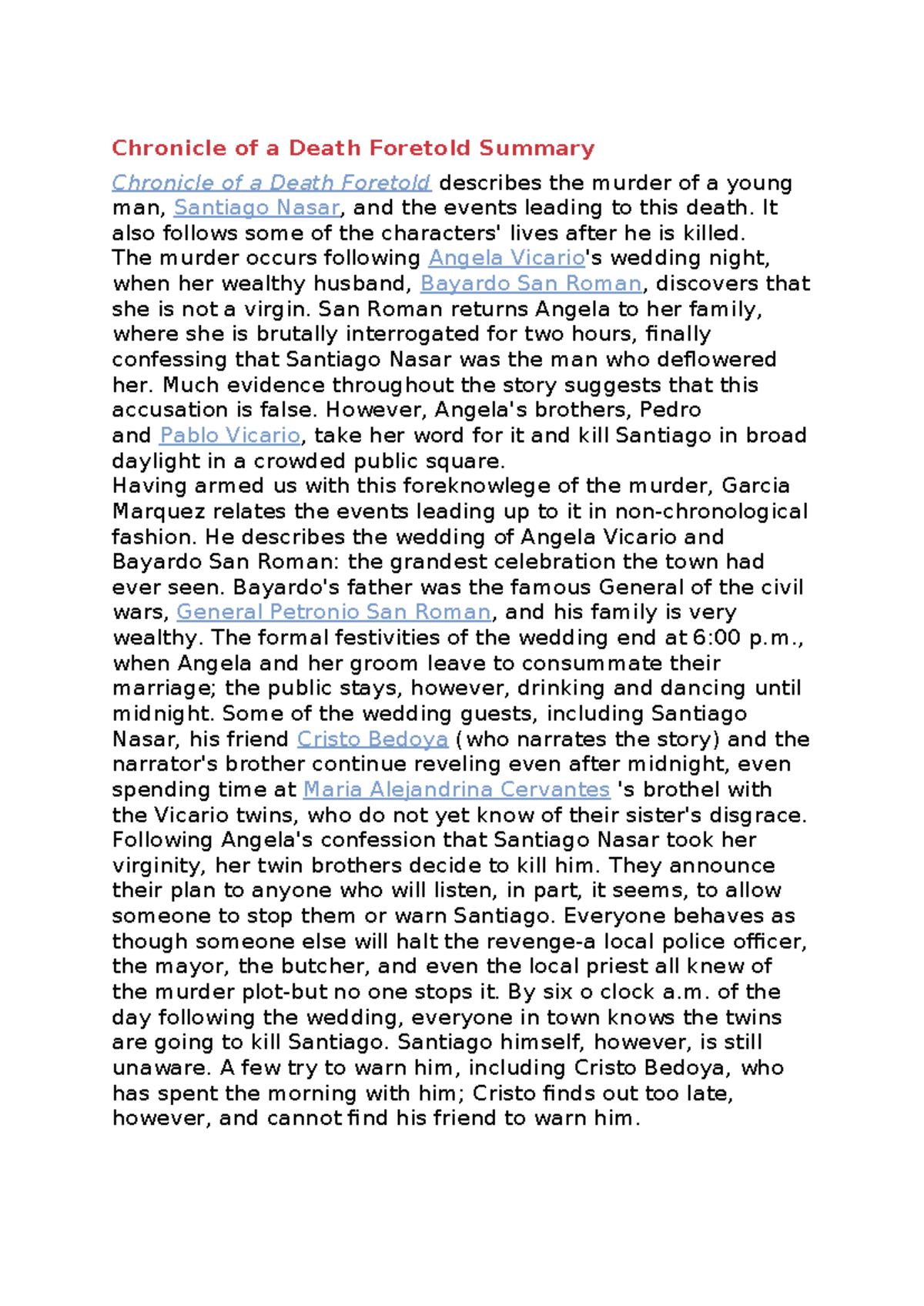 Chronicle of a Death Foretold Summary

Chronicle of a Death Foretold describes the murder of a young man, Santiago Nasar, and the events leading to this death. It also follows some of the characters' lives after he is killed.
The murder occurs following Angela Vicario's wedding night, when her wealthy husband, Bayardo San Roman, discovers that she is not a virgin. San Roman returns Angela to her family, where she is brutally interrogated for two hours, finally confessing that Santiago Nasar was the man who deflowered her. Much evidence throughout the story suggests that this accusation is false. However, Angela's brothers, Pedro and Pablo Vicario, take her word for it and kill Santiago in broad daylight in a crowded public square.
Having armed us with this foreknowlege of the murder, Garcia Marquez relates the events leading up to it in non-chronological fashion. He describes the wedding of Angela Vicario and Bayardo San Roman: the grandest celebration the town had ever seen. Bayardo's father was the famous General of the civil wars, General Petronio San Roman, and his family is very wealthy. The formal festivities of the wedding end at 6:00 p.m., when Angela and her groom leave to consummate their marriage; the public stays, however, drinking and dancing until midnight. Some of the wedding guests, including Santiago Nasar, his friend Cristo Bedoya (who narrates the story) and the narrator's brother continue reveling even after midnight, even spending time at Maria Alejandrina Cervantes 's brothel with the Vicario twins, who do not yet know of their sister's disgrace.
Following Angela's confession that Santiago Nasar took her virginity, her twin brothers decide to kill him. They announce their plan to anyone who will listen, in part, it seems, to allow someone to stop them or warn Santiago. Everyone behaves as though someone else will halt the revenge-a local police officer, the mayor, the butcher, and even the local priest all knew of the murder plot-but no one stops it. By six o clock a.m. of the day following the wedding, everyone in town knows the twins are going to kill Santiago. Santiago himself, however, is still unaware. A few try to warn him, including Cristo Bedoya, who has spent the morning with him; Cristo finds out too late, however, and cannot find his friend to warn him.